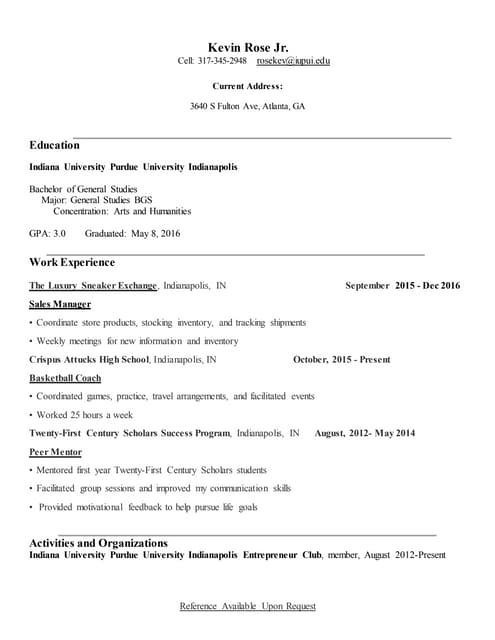 Kevin Rose Jr.
Cell: 317-345-2948 rosekev@iupui.edu

Current Address:

3640 S Fulton Ave, Atlanta, GA

Education

Indiana University Purdue University Indianapolis

Bachelor of General Studies
Major: General Studies BGS
Concentration: Arts and Humanities

GPA: 3.0 Graduated: May 8, 2016

Work Experience

The Luxury Sneaker Exchange, Indianapolis, IN September 2015 - Dec 2016

Sales Manager

• Coordinate store products, stocking inventory, and tracking shipments

• Weekly meetings for new information and inventory

Crispus Attucks High School, Indianapolis, IN October, 2015 - Present

Basketball Coach

• Coordinated games, practice, travel arrangements, and facilitated events

• Worked 25 hours a week

Twenty-First Century Scholars Success Program, Indianapolis, IN August, 2012- May 2014

Peer Mentor

• Mentored first year Twenty-First Century Scholars students

• Facilitated group sessions and improved my communication skills

• Provided motivational feedback to help pursue life goals

Activities and Organizations
Indiana University Purdue University Indianapolis Entrepreneur Club, member, August 2012-Present

Reference Available Upon Request